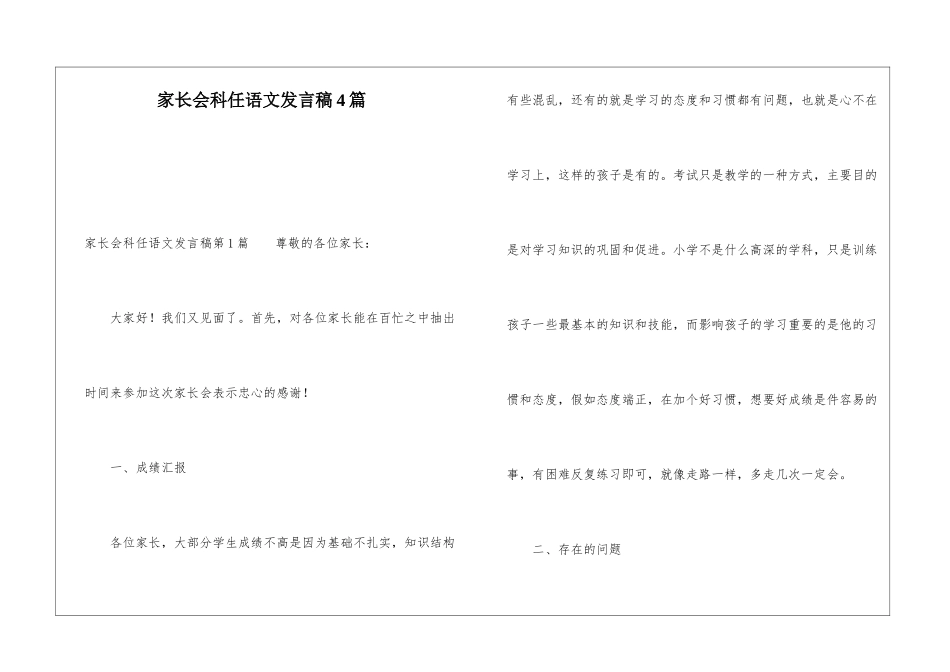 家长会科任语文发言稿4篇

家长会科任语文发言稿第1篇　　尊敬的各位家长：

大家好！我们又见面了。首先，对各位家长能在百忙之中抽出时间来参加这次家长会表示忠心的感谢！

一、成绩汇报

各位家长，大部分学生成绩不高是因为基础不扎实，知识结构有些混乱，还有的就是学习的态度和习惯都有问题，也就是心不在学习上，这样的孩子是有的。考试只是教学的一种方式，主要目的是对学习知识的巩固和促进。小学不是什么高深的学科，只是训练孩子一些最基本的知识和技能，而影响孩子的学习重要的是他的习惯和态度，假如态度端正，在加个好习惯，想要好成绩是件容易的事，有困难反复练习即可，就像走路一样，多走几次一定会。

二、存在的问题